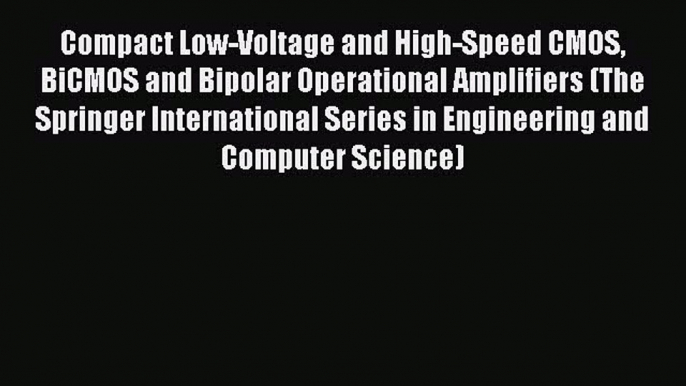 Compact Low-Voltage and High-Speed CMOS, BiCMOS and Bipolar Operational Amplifiers (The Springer International Series in Engineering and Computer Science)